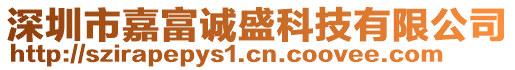 深圳市嘉富诚盛科技有限公司
http://szirapepys1.cn.coovee.com